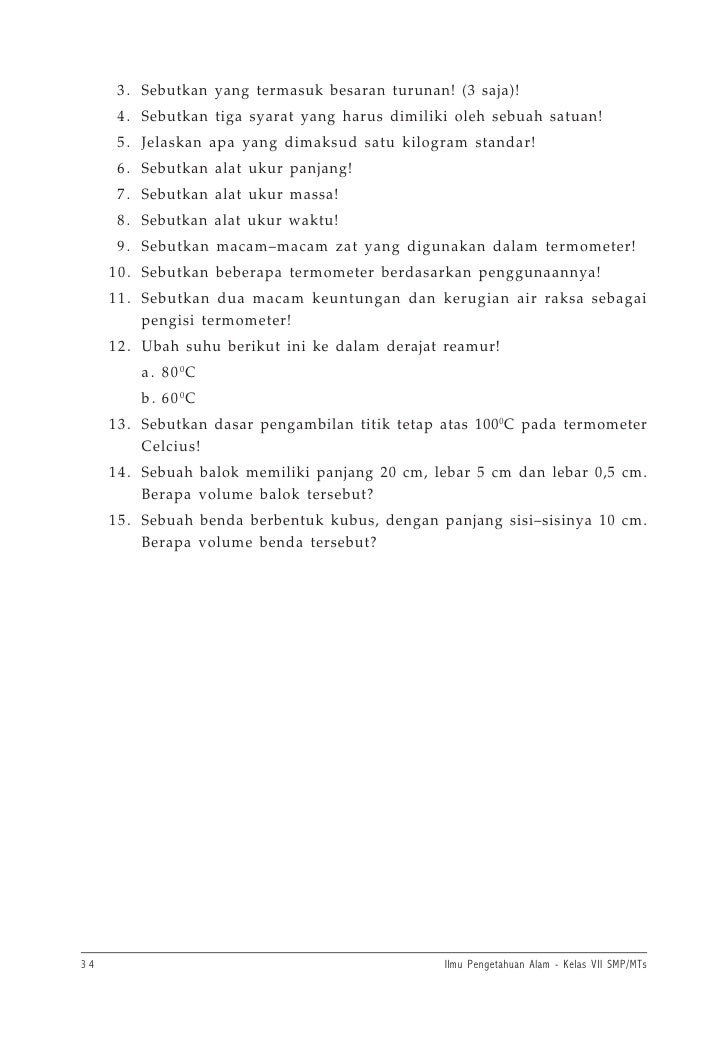 3. Sebutkan yang termasuk besaran turunan! (3 saja)!
4. Sebutkan tiga syarat yang harus dimiliki oleh sebuah satuan!
5. Jelaskan apa yang dimaksud satu kilogram standar!
6. Sebutkan alat ukur panjang!
7. Sebutkan alat ukur massa!
8. Sebutkan alat ukur waktu!
9. Sebutkan macam–macam zat yang digunakan dalam termometer!
10. Sebutkan beberapa termometer berdasarkan penggunaannya!
11. Sebutkan dua macam keuntungan dan kerugian air raksa sebagai pengisi termometer!
12. Ubah suhu berikut ini ke dalam derajat reamur!
a. $80^0$C
b. $60^0$C
13. Sebutkan dasar pengambilan titik tetap atas $100^0$C pada termometer Celcius!
14. Sebuah balok memiliki panjang 20 cm, lebar 5 cm dan lebar 0,5 cm. Berapa volume balok tersebut?
15. Sebuah benda berbentuk kubus, dengan panjang sisi–sisinya 10 cm. Berapa volume benda tersebut?

34 Ilmu Pengetahuan Alam - Kelas VII SMP/MTs